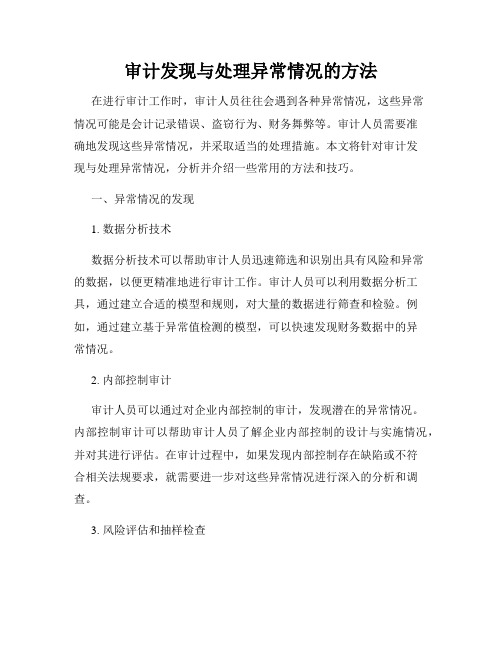 审计发现与处理异常情况的方法

在进行审计工作时，审计人员往往会遇到各种异常情况，这些异常情况可能是会计记录错误、盗窃行为、财务舞弊等。审计人员需要准确地发现这些异常情况，并采取适当的处理措施。本文将针对审计发现与处理异常情况，分析并介绍一些常用的方法和技巧。

一、异常情况的发现

1. 数据分析技术

数据分析技术可以帮助审计人员迅速筛选和识别出具有风险和异常的数据，以便更精准地进行审计工作。审计人员可以利用数据分析工具，通过建立合适的模型和规则，对大量的数据进行筛查和检验。例如，通过建立基于异常值检测的模型，可以快速发现财务数据中的异常情况。

2. 内部控制审计

审计人员可以通过对企业内部控制的审计，发现潜在的异常情况。内部控制审计可以帮助审计人员了解企业内部控制的设计与实施情况，并对其进行评估。在审计过程中，如果发现内部控制存在缺陷或不符合相关法规要求，就需要进一步对这些异常情况进行深入的分析和调查。

3. 风险评估和抽样检查